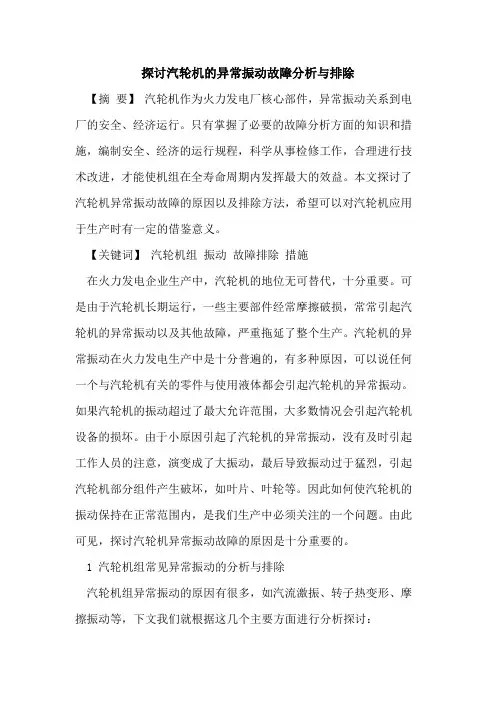 探讨汽轮机的异常振动故障分析与排除

【摘 要】 汽轮机作为火力发电厂核心部件，异常振动关系到电厂的安全、经济运行。只有掌握了必要的故障分析方面的知识和措施，编制安全、经济的运行规程，科学从事检修工作，合理进行技术改进，才能使机组在全寿命周期内发挥最大的效益。本文探讨了汽轮机异常振动故障的原因以及排除方法，希望可以对汽轮机应用于生产时有一定的借鉴意义。

【关键词】 汽轮机组 振动 故障排除 措施

在火力发电企业生产中，汽轮机的地位无可替代，十分重要。可是由于汽轮机长期运行，一些主要部件经常摩擦破损，常常引起汽轮机的异常振动以及其他故障，严重拖延了整个生产。汽轮机的异常振动在火力发电生产中是十分普遍的，有多种原因，可以说任何一个与汽轮机有关的零件与使用液体都会引起汽轮机的异常振动。如果汽轮机的振动超过了最大允许范围，大多数情况会引起汽轮机设备的损坏。由于小原因引起了汽轮机的异常振动，没有及时引起工作人员的注意，演变成了大振动，最后导致振动过于猛烈，引起汽轮机部分组件产生破坏，如叶片、叶轮等。因此如何使汽轮机的振动保持在正常范围内，是我们生产中必须关注的一个问题。由此可见，探讨汽轮机异常振动故障的原因是十分重要的。

1 汽轮机组常见异常振动的分析与排除

汽轮机组异常振动的原因有很多，如汽流激振、转子热变形、摩擦振动等，下文我们就根据这几个主要方面进行分析探讨：